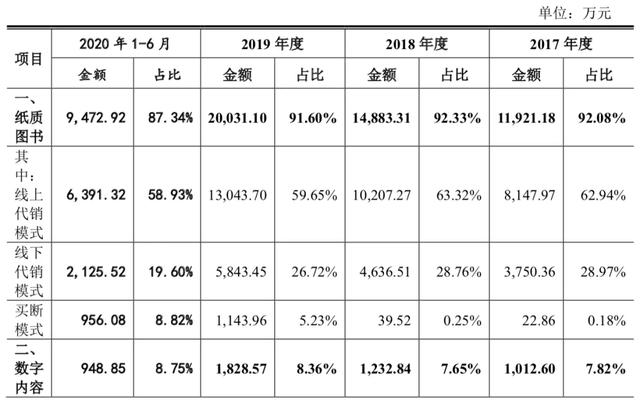 单位：万元

| 项目 | 2020 年 1-6 月 金额 | 2020 年 1-6 月 占比 | 2019 年度 金额 | 2019 年度 占比 | 2018 年度 金额 | 2018 年度 占比 | 2017 年度 金额 | 2017 年度 占比 |
|---|---|---|---|---|---|---|---|---|
| 一、纸质图书 | 9,472.92 | 87.34% | 20,031.10 | 91.60% | 14,883.31 | 92.33% | 11,921.18 | 92.08% |
| 其中：线上代销模式 | 6,391.32 | 58.93% | 13,043.70 | 59.65% | 10,207.27 | 63.32% | 8,147.97 | 62.94% |
| 线下代销模式 | 2,125.52 | 19.60% | 5,843.45 | 26.72% | 4,636.51 | 28.76% | 3,750.36 | 28.97% |
| 买断模式 | 956.08 | 8.82% | 1,143.96 | 5.23% | 39.52 | 0.25% | 22.86 | 0.18% |
| 二、数字内容 | 948.85 | 8.75% | 1,828.57 | 8.36% | 1,232.84 | 7.65% | 1,012.60 | 7.82% |